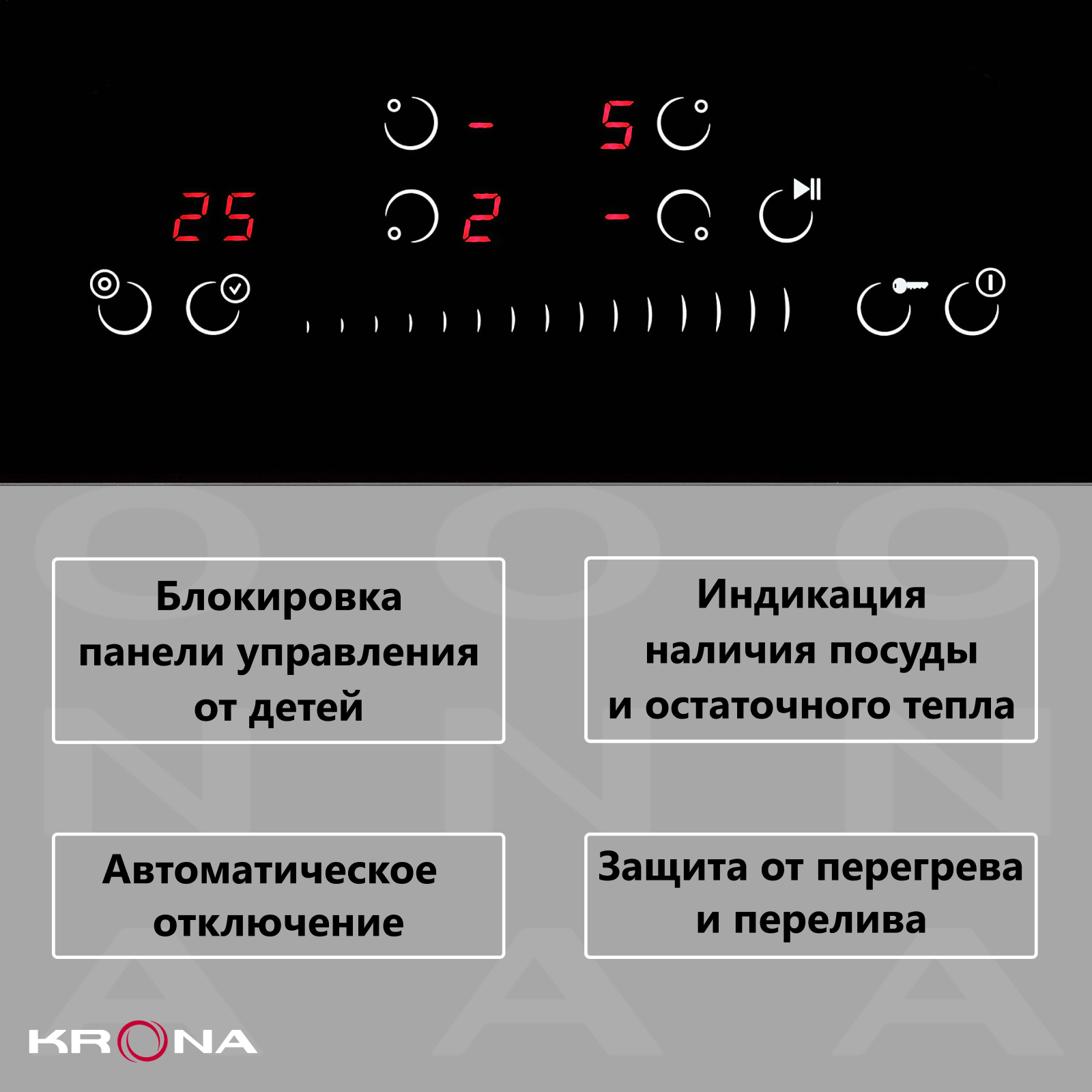 - 5

25 2 -

Блокировка панели управления от детей

Индикация наличия посуды и остаточного тепла

Автоматическое отключение

Защита от перегрева и перелива

KRONA